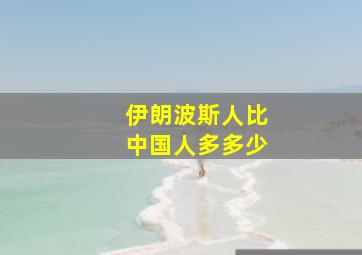 伊朗波斯人比
中国人多多少